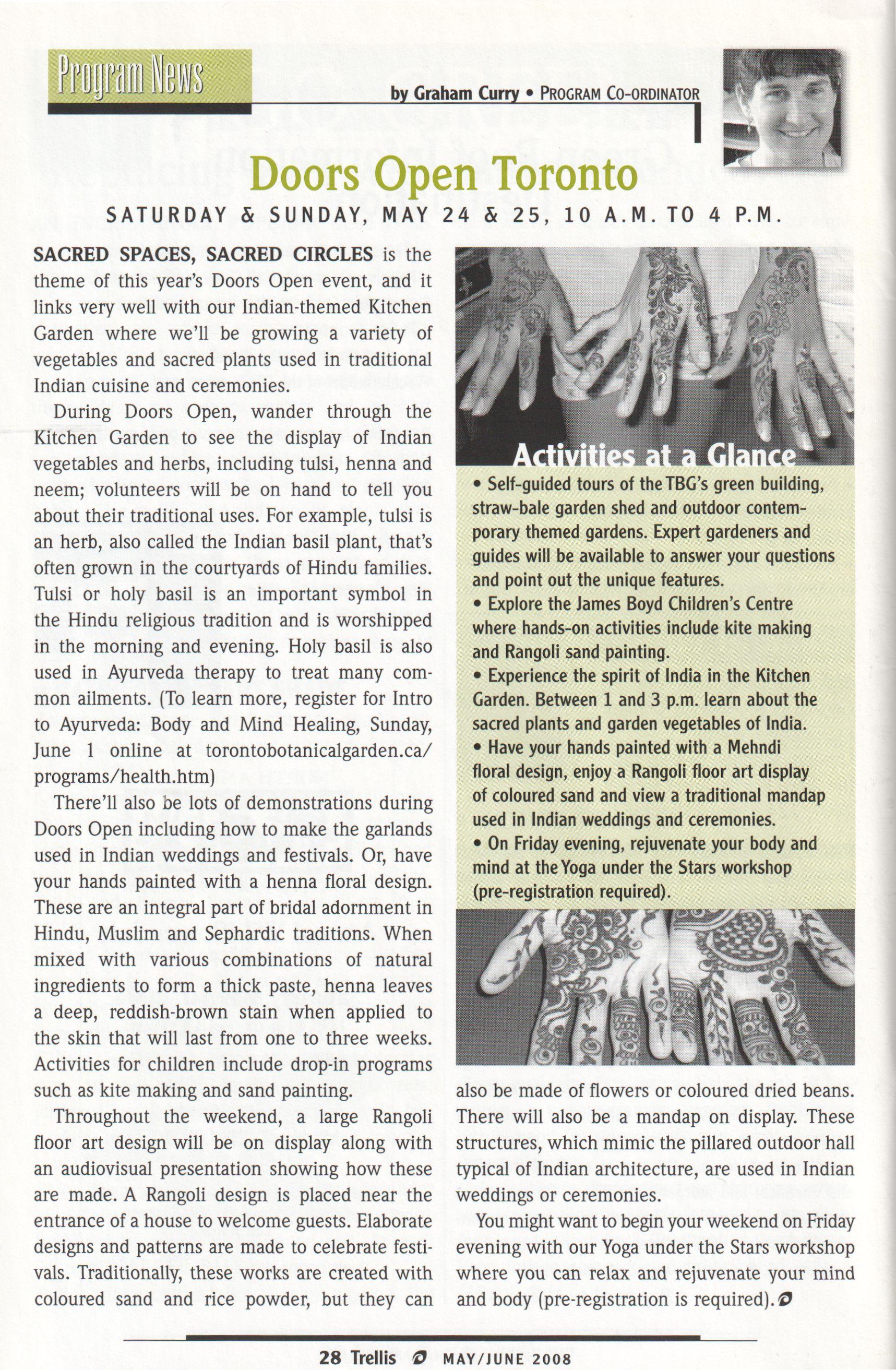 Program News

by Graham Curry • PROGRAM CO-ORDINATOR

Doors Open Toronto

SATURDAY & SUNDAY, MAY 24 & 25, 10 A.M. TO 4 P.M.

SACRED SPACES, SACRED CIRCLES is the theme of this year's Doors Open event, and it links very well with our Indian-themed Kitchen Garden where we'll be growing a variety of vegetables and sacred plants used in traditional Indian cuisine and ceremonies.

During Doors Open, wander through the Kitchen Garden to see the display of Indian vegetables and herbs, including tulsi, henna and neem; volunteers will be on hand to tell you about their traditional uses. For example, tulsi is an herb, also called the Indian basil plant, that's often grown in the courtyards of Hindu families. Tulsi or holy basil is an important symbol in the Hindu religious tradition and is worshipped in the morning and evening. Holy basil is also used in Ayurveda therapy to treat many common ailments. (To learn more, register for Intro to Ayurveda: Body and Mind Healing, Sunday, June 1 online at torontobotanicalgarden.ca/programs/health.htm)

There'll also be lots of demonstrations during Doors Open including how to make the garlands used in Indian weddings and festivals. Or, have your hands painted with a henna floral design. These are an integral part of bridal adornment in Hindu, Muslim and Sephardic traditions. When mixed with various combinations of natural ingredients to form a thick paste, henna leaves a deep, reddish-brown stain when applied to the skin that will last from one to three weeks. Activities for children include drop-in programs such as kite making and sand painting.

Throughout the weekend, a large Rangoli floor art design will be on display along with an audiovisual presentation showing how these are made. A Rangoli design is placed near the entrance of a house to welcome guests. Elaborate designs and patterns are made to celebrate festivals. Traditionally, these works are created with coloured sand and rice powder, but they can also be made of flowers or coloured dried beans. There will also be a mandap on display. These structures, which mimic the pillared outdoor hall typical of Indian architecture, are used in Indian weddings or ceremonies.

You might want to begin your weekend on Friday evening with our Yoga under the Stars workshop where you can relax and rejuvenate your mind and body (pre-registration is required).

Activities at a Glance

• Self-guided tours of the TBG's green building, straw-bale garden shed and outdoor contemporary themed gardens. Expert gardeners and guides will be available to answer your questions and point out the unique features.
• Explore the James Boyd Children's Centre where hands-on activities include kite making and Rangoli sand painting.
• Experience the spirit of India in the Kitchen Garden. Between 1 and 3 p.m. learn about the sacred plants and garden vegetables of India.
• Have your hands painted with a Mehndi floral design, enjoy a Rangoli floor art display of coloured sand and view a traditional mandap used in Indian weddings and ceremonies.
• On Friday evening, rejuvenate your body and mind at the Yoga under the Stars workshop (pre-registration required).

28 Trellis MAY/JUNE 2008